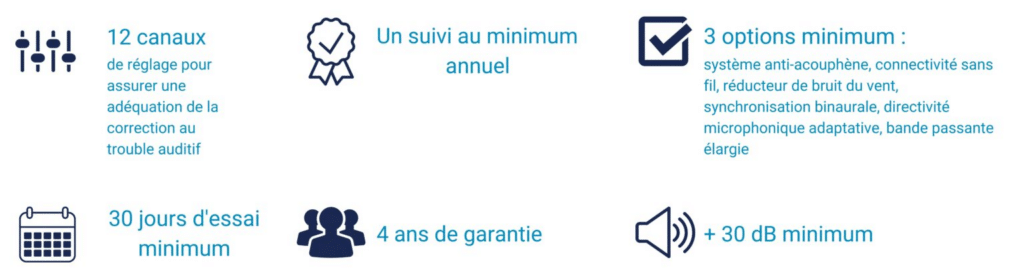 12 canaux
de réglage pour assurer une adéquation de la correction au trouble auditif

Un suivi au minimum annuel

3 options minimum :
système anti-acouphène, connectivité sans fil, réducteur de bruit du vent, synchronisation binaurale, directivité microphonique adaptative, bande passante élargie

30 jours d'essai minimum

4 ans de garantie

+ 30 dB minimum